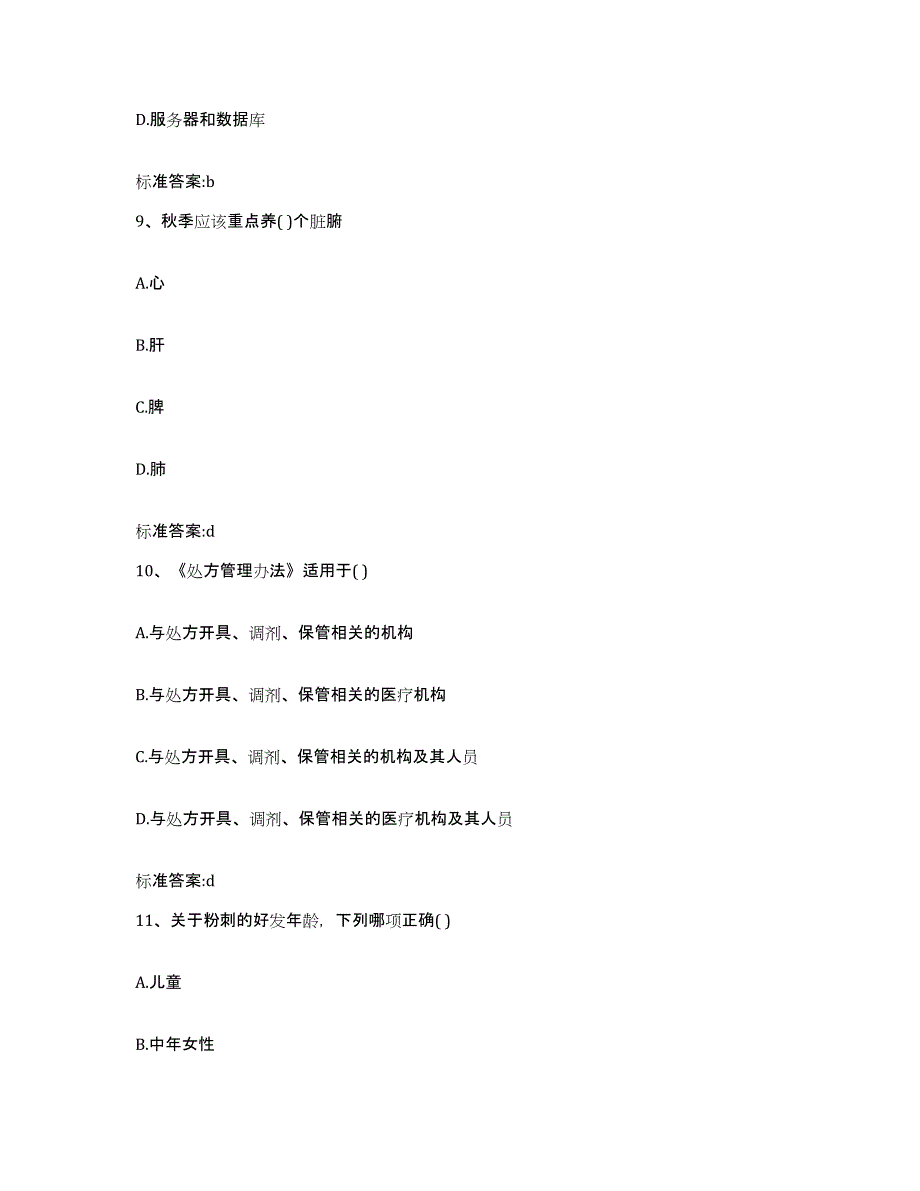 D.服务器和数据库

标准答案:b

9、秋季应该重点养( )个脏腑

A.心

B.肝

C.脾

D.肺

标准答案:d

10、《处方管理办法》适用于( )

A.与处方开具、调剂、保管相关的机构

B.与处方开具、调剂、保管相关的医疗机构

C.与处方开具、调剂、保管相关的机构及其人员

D.与处方开具、调剂、保管相关的医疗机构及其人员

标准答案:d

11、关于粉刺的好发年龄，下列哪项正确( )

A.儿童

B.中年女性